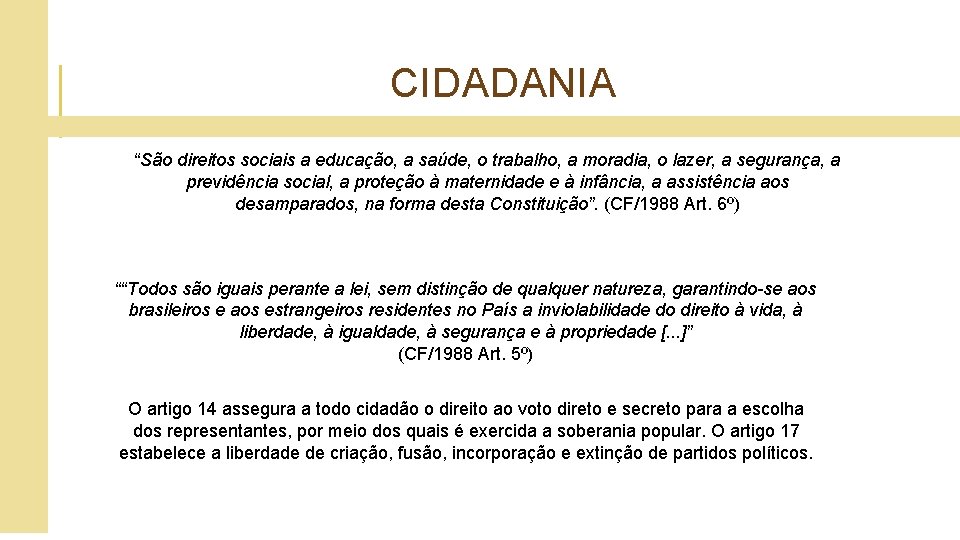 CIDADANIA

“São direitos sociais a educação, a saúde, o trabalho, a moradia, o lazer, a segurança, a previdência social, a proteção à maternidade e à infância, a assistência aos desamparados, na forma desta Constituição”. (CF/1988 Art. 6º)

““Todos são iguais perante a lei, sem distinção de qualquer natureza, garantindo-se aos brasileiros e aos estrangeiros residentes no País a inviolabilidade do direito à vida, à liberdade, à igualdade, à segurança e à propriedade [...]” (CF/1988 Art. 5º)

O artigo 14 assegura a todo cidadão o direito ao voto direto e secreto para a escolha dos representantes, por meio dos quais é exercida a soberania popular. O artigo 17 estabelece a liberdade de criação, fusão, incorporação e extinção de partidos políticos.